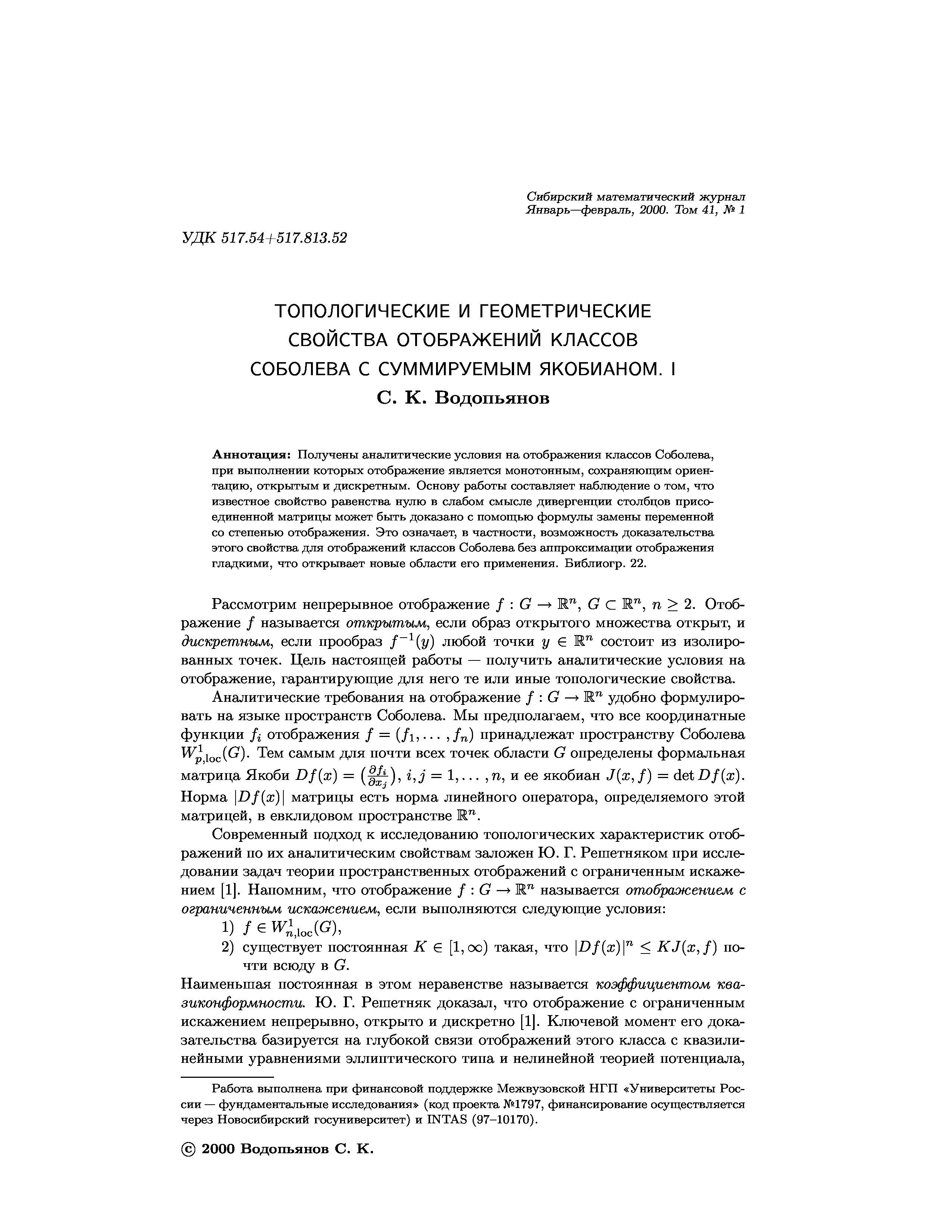 Сибирский математический журнал
Январь—февраль, 2000. Том 41, № 1

УДК 517.54+517.813.52

ТОПОЛОГИЧЕСКИЕ И ГЕОМЕТРИЧЕСКИЕ СВОЙСТВА ОТОБРАЖЕНИЙ КЛАССОВ СОБОЛЕВА С СУММИРУЕМЫМ ЯКОБИАНОМ. I

С. К. Водопьянов

Аннотация: Получены аналитические условия на отображения классов Соболева, при выполнении которых отображение является монотонным, сохраняющим ориентацию, открытым и дискретным. Основу работы составляет наблюдение о том, что известное свойство равенства нулю в слабом смысле дивергенции столбцов присоединенной матрицы может быть доказано с помощью формулы замены переменной со степенью отображения. Это означает, в частности, возможность доказательства этого свойства для отображений классов Соболева без аппроксимации отображения гладкими, что открывает новые области его применения. Библиогр. 22.

Рассмотрим непрерывное отображение $f : G \to \mathbb{R}^n$, $G \subset \mathbb{R}^n$, $n \geq 2$. Отображение $f$ называется открытым, если образ открытого множества открыт, и дискретным, если прообраз $f^{-1}(y)$ любой точки $y \in \mathbb{R}^n$ состоит из изолированных точек. Цель настоящей работы — получить аналитические условия на отображение, гарантирующие для него те или иные топологические свойства.

Аналитические требования на отображение $f : G \to \mathbb{R}^n$ удобно формулировать на языке пространств Соболева. Мы предполагаем, что все координатные функции $f_i$ отображения $f = (f_1, \dots, f_n)$ принадлежат пространству Соболева $W^1_{p,\mathrm{loc}}(G)$. Тем самым для почти всех точек области $G$ определены формальная матрица Якоби $Df(x) = \left(\frac{\partial f_i}{\partial x_j}\right)$, $i, j = 1, \dots, n$, и ее якобиан $J(x, f) = \det Df(x)$. Норма $|Df(x)|$ матрицы есть норма линейного оператора, определяемого этой матрицей, в евклидовом пространстве $\mathbb{R}^n$.

Современный подход к исследованию топологических характеристик отображений по их аналитическим свойствам заложен Ю. Г. Решетняком при исследовании задач теории пространственных отображений с ограниченным искажением [1]. Напомним, что отображение $f : G \to \mathbb{R}^n$ называется отображением с ограниченным искажением, если выполняются следующие условия:
1) $f \in W^1_{n,\mathrm{loc}}(G)$,
2) существует постоянная $K \in [1, \infty)$ такая, что $|Df(x)|^n \leq KJ(x, f)$ почти всюду в $G$.
Наименьшая постоянная в этом неравенстве называется коэффициентом квазиконформности. Ю. Г. Решетняк доказал, что отображение с ограниченным искажением непрерывно, открыто и дискретно [1]. Ключевой момент его доказательства базируется на глубокой связи отображений этого класса с квазилинейными уравнениями эллиптического типа и нелинейной теорией потенциала,

Работа выполнена при финансовой поддержке Межвузовской НГП «Университеты России — фундаментальные исследования» (код проекта №1797, финансирование осуществляется через Новосибирский госуниверситет) и INTAS (97–10170).

© 2000 Водопьянов С. К.